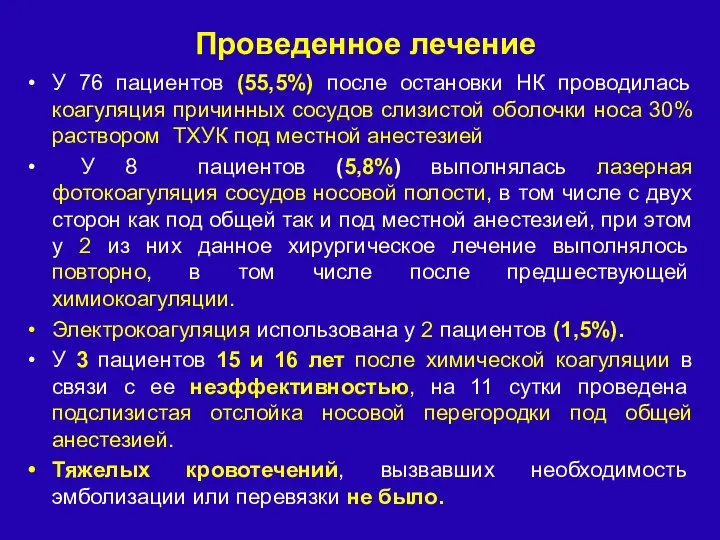 Проведенное лечение

• У 76 пациентов (55,5%) после остановки НК проводилась коагуляция причинных сосудов слизистой оболочки носа 30% раствором ТХУК под местной анестезией

• У 8 пациентов (5,8%) выполнялась лазерная фотокоагуляция сосудов носовой полости, в том числе с двух сторон как под общей так и под местной анестезией, при этом у 2 из них данное хирургическое лечение выполнялось повторно, в том числе после предшествующей химиокоагуляции.

• Электрокоагуляция использована у 2 пациентов (1,5%).

• У 3 пациентов 15 и 16 лет после химической коагуляции в связи с ее неэффективностью, на 11 сутки проведена подслизистая отслойка носовой перегородки под общей анестезией.

• Тяжелых кровотечений, вызвавших необходимость эмболизации или перевязки не было.